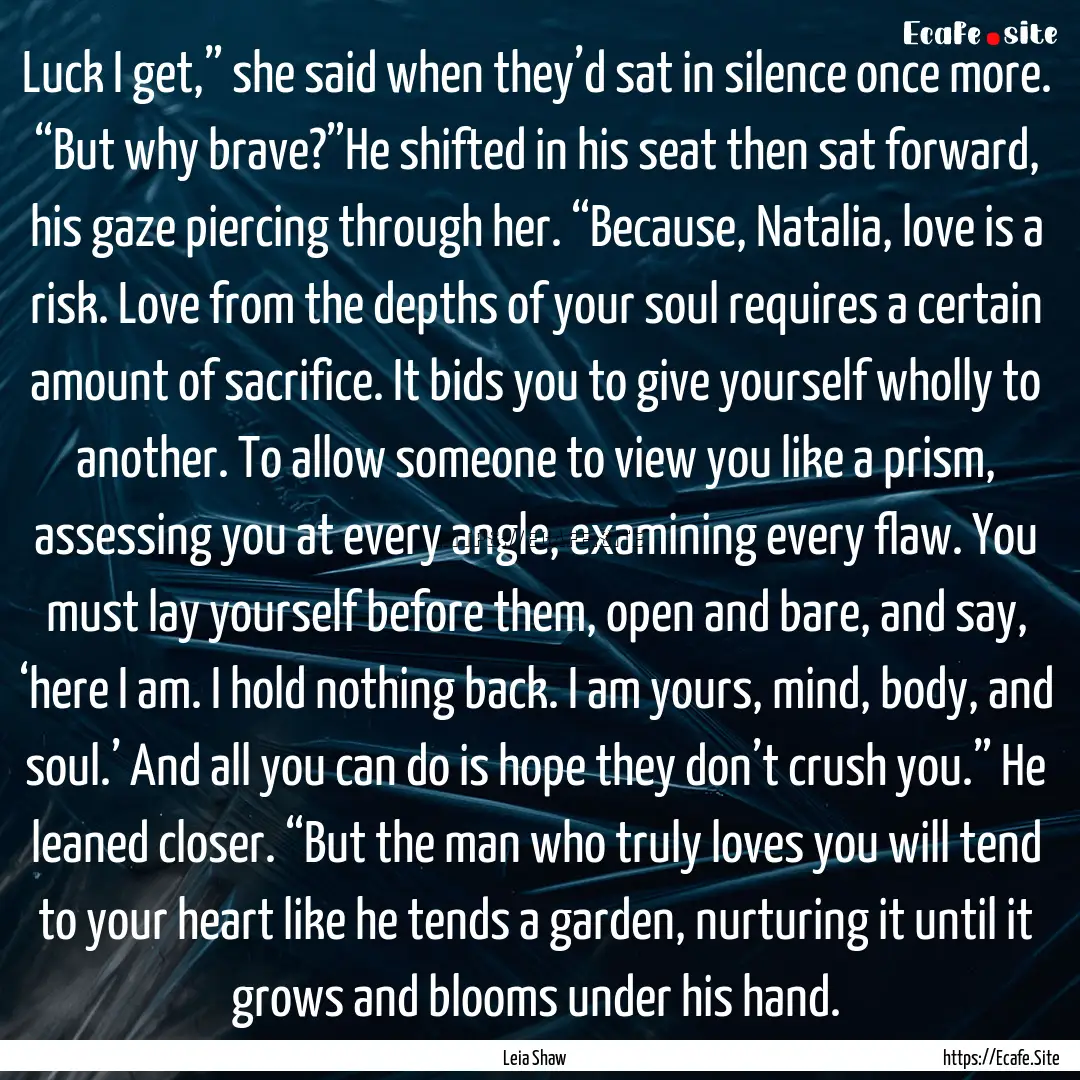 Ecafe.site

Luck I get,” she said when they’d sat in silence once more. “But why brave?”He shifted in his seat then sat forward, his gaze piercing through her. “Because, Natalia, love is a risk. Love from the depths of your soul requires a certain amount of sacrifice. It bids you to give yourself wholly to another. To allow someone to view you like a prism, assessing you at every angle, examining every flaw. You must lay yourself before them, open and bare, and say, ‘here I am. I hold nothing back. I am yours, mind, body, and soul.’ And all you can do is hope they don’t crush you.” He leaned closer. “But the man who truly loves you will tend to your heart like he tends a garden, nurturing it until it grows and blooms under his hand.

Leia Shaw

https://Ecafe.Site